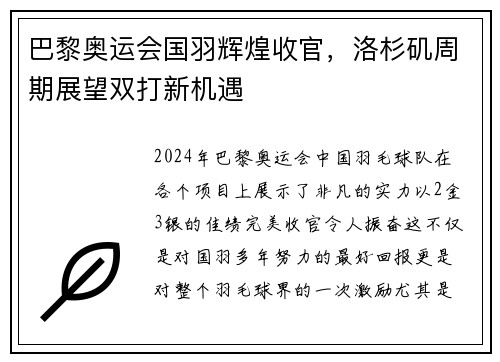 巴黎奥运会国羽辉煌收官，洛杉矶周期展望双打新机遇

2024年巴黎奥运会中国羽毛球队在各个项目上展示了非凡的实力以2金3银的佳绩完美收官令人振奋这不仅是对国羽多年努力的最好回报更是对整个羽毛球界的一次激励尤其是